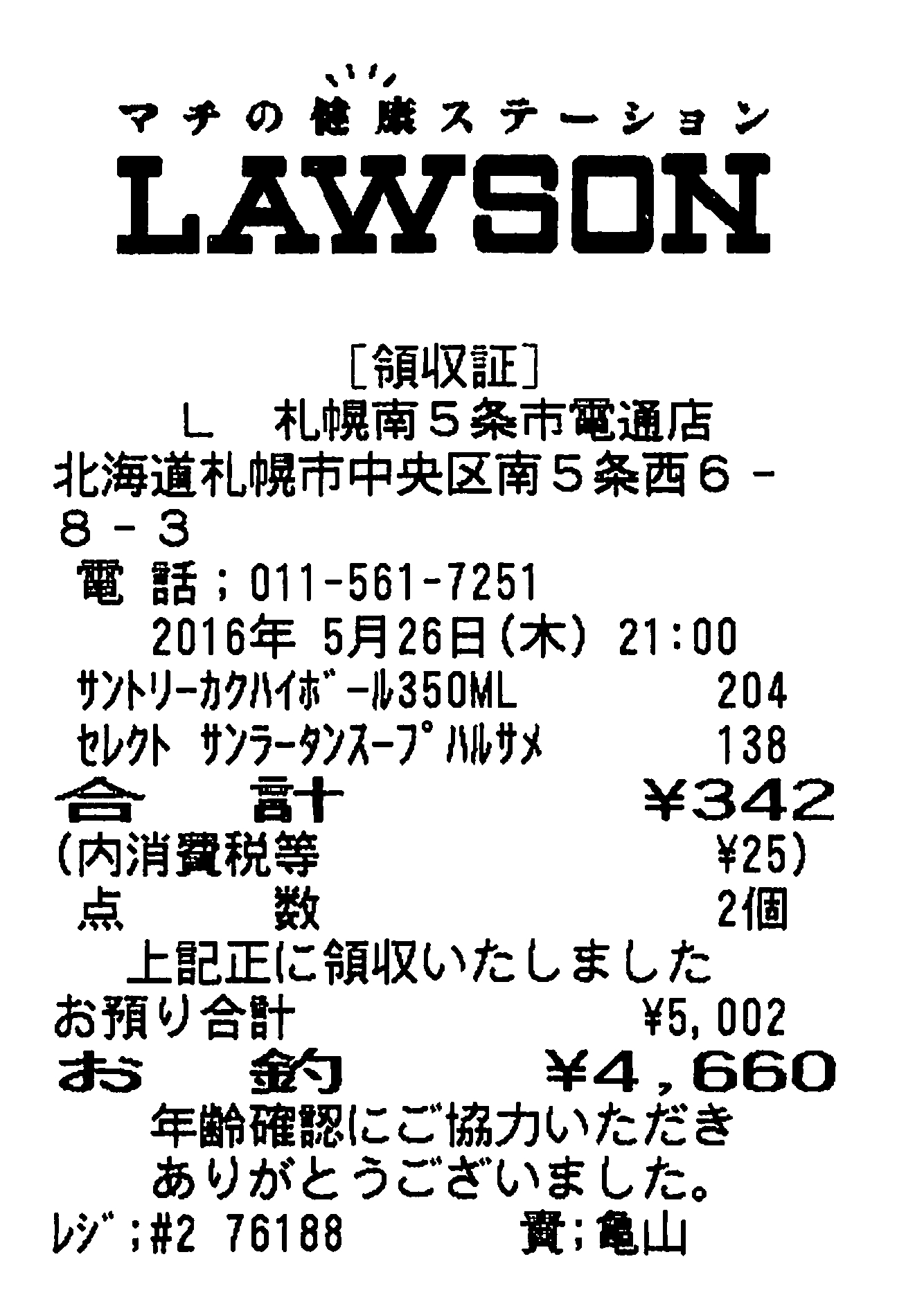 マチの健康ステーション
LAWSON

[領収証]
L　札幌南5条市電通店
北海道札幌市中央区南5条西6-8-3
電 話;011-561-7251
2016年 5月26日(木) 21:00
ｻﾝﾄﾘｰｶｸﾊｲﾎﾞｰﾙ350ML 204
ｾﾚｸﾄ ｻﾝﾗｰﾀﾝｽｰﾌﾟﾊﾙｻﾒ 138
合 計 ¥342
(内消費税等 ¥25)
点 数 2個
上記正に領収いたしました
お預り合計 ¥5,002
お 釣 ¥4,660
年齢確認にご協力いただき
ありがとうございました。
ﾚｼﾞ;#2 76188 責;亀山